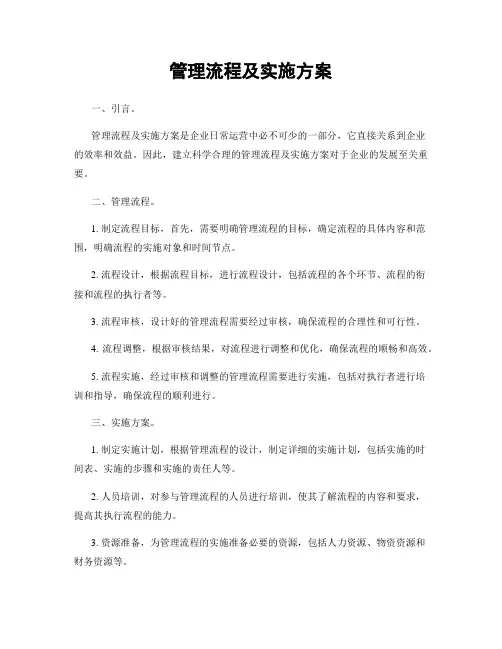 管理流程及实施方案

一、引言。

管理流程及实施方案是企业日常运营中必不可少的一部分，它直接关系到企业的效率和效益。因此，建立科学合理的管理流程及实施方案对于企业的发展至关重要。

二、管理流程。

1. 制定流程目标，首先，需要明确管理流程的目标，确定流程的具体内容和范围，明确流程的实施对象和时间节点。

2. 流程设计，根据流程目标，进行流程设计，包括流程的各个环节、流程的衔接和流程的执行者等。

3. 流程审核，设计好的管理流程需要经过审核，确保流程的合理性和可行性。

4. 流程调整，根据审核结果，对流程进行调整和优化，确保流程的顺畅和高效。

5. 流程实施，经过审核和调整的管理流程需要进行实施，包括对执行者进行培训和指导，确保流程的顺利进行。

三、实施方案。

1. 制定实施计划，根据管理流程的设计，制定详细的实施计划，包括实施的时间表、实施的步骤和实施的责任人等。

2. 人员培训，对参与管理流程的人员进行培训，使其了解流程的内容和要求，提高其执行流程的能力。

3. 资源准备，为管理流程的实施准备必要的资源，包括人力资源、物资资源和财务资源等。